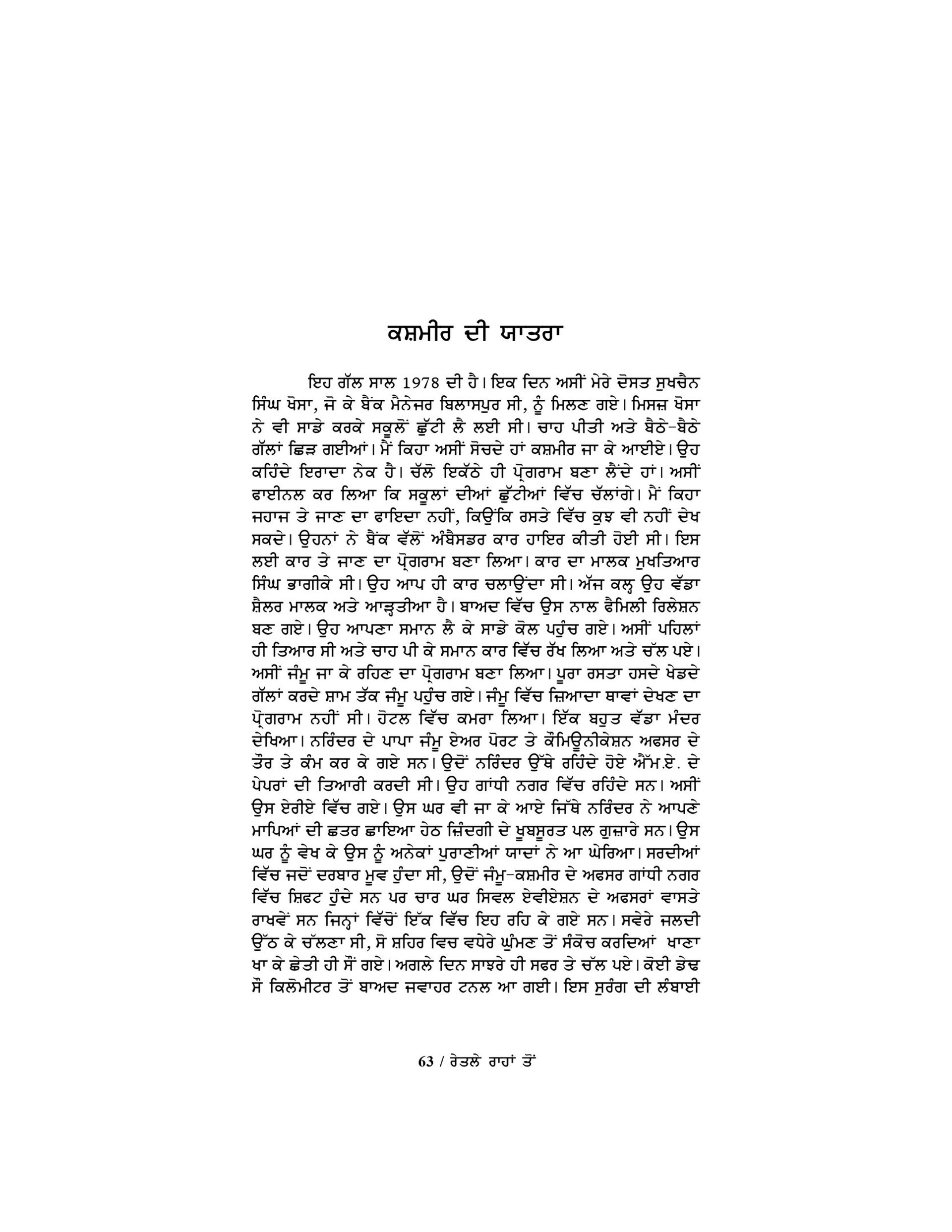 ਕਸ਼ਮੀਰ ਦੀ ਯਾਤਰਾ

ਇਹ ਗੱਲ ਸਾਲ 1978 ਦੀ ਹੈ। ਇਕ ਦਿਨ ਅਸੀਂ ਮੇਰੇ ਦੋਸਤ ਸੁਖਚੈਨ ਸਿੰਘ ਖੋਸਾ, ਜੋ ਕੇ ਬੈਂਕ ਮੈਨੇਜਰ ਬਿਲਾਸਪੁਰ ਸੀ, ਨੂੰ ਮਿਲਣ ਗਏ। ਮਿਸਜ਼ ਖੋਸਾ ਨੇ ਵੀ ਸਾਡੇ ਕਰਕੇ ਸਕੂਲੋਂ ਛੁੱਟੀ ਲੈ ਲਈ ਸੀ। ਚਾਹ ਪੀਤੀ ਅਤੇ ਬੈਠੇ-ਬੈਠੇ ਗੱਲਾਂ ਛਿੜ ਗਈਆਂ। ਮੈਂ ਕਿਹਾ ਅਸੀਂ ਸੋਚਦੇ ਹਾਂ ਕਸ਼ਮੀਰ ਜਾ ਕੇ ਆਈਏ। ਉਹ ਕਹਿੰਦੇ ਇਰਾਦਾ ਨੇਕ ਹੈ। ਚੱਲੋ ਇਕੱਠੇ ਹੀ ਪ੍ਰੋਗਰਾਮ ਬਣਾ ਲੈਂਦੇ ਹਾਂ। ਅਸੀਂ ਫਾਈਨਲ ਕਰ ਲਿਆ ਕਿ ਸਕੂਲਾਂ ਦੀਆਂ ਛੁੱਟੀਆਂ ਵਿੱਚ ਚੱਲਾਂਗੇ। ਮੈਂ ਕਿਹਾ ਜਹਾਜ ਤੇ ਜਾਣ ਦਾ ਫਾਇਦਾ ਨਹੀਂ, ਕਿਉਂਕਿ ਰਸਤੇ ਵਿੱਚ ਕੁਝ ਵੀ ਨਹੀਂ ਦੇਖ ਸਕਦੇ। ਉਹਨਾਂ ਨੇ ਬੈਂਕ ਵੱਲੋਂ ਅੰਬੈਸਡਰ ਕਾਰ ਹਾਇਰ ਕੀਤੀ ਹੋਈ ਸੀ। ਇਸ ਲਈ ਕਾਰ ਤੇ ਜਾਣ ਦਾ ਪ੍ਰੋਗਰਾਮ ਬਣਾ ਲਿਆ। ਕਾਰ ਦਾ ਮਾਲਕ ਮੁਖਤਿਆਰ ਸਿੰਘ ਭਾਗੀਕੇ ਸੀ। ਉਹ ਆਪ ਹੀ ਕਾਰ ਚਲਾਉਂਦਾ ਸੀ। ਅੱਜ ਕਲ੍ਹ ਉਹ ਵੱਡਾ ਸ਼ੈਲਰ ਮਾਲਕ ਅਤੇ ਆੜ੍ਹਤੀਆ ਹੈ। ਬਾਅਦ ਵਿੱਚ ਉਸ ਨਾਲ ਫੈਮਿਲੀ ਰਿਲੇਸ਼ਨ ਬਣ ਗਏ। ਉਹ ਆਪਣਾ ਸਮਾਨ ਲੈ ਕੇ ਸਾਡੇ ਕੋਲ ਪਹੁੰਚ ਗਏ। ਅਸੀਂ ਪਹਿਲਾਂ ਹੀ ਤਿਆਰ ਸੀ ਅਤੇ ਚਾਹ ਪੀ ਕੇ ਸਮਾਨ ਕਾਰ ਵਿੱਚ ਰੱਖ ਲਿਆ ਅਤੇ ਚੱਲ ਪਏ। ਅਸੀਂ ਜੰਮੂ ਜਾ ਕੇ ਰਹਿਣ ਦਾ ਪ੍ਰੋਗਰਾਮ ਬਣਾ ਲਿਆ। ਪੂਰਾ ਰਸਤਾ ਹਸਦੇ ਖੇਡਦੇ ਗੱਲਾਂ ਕਰਦੇ ਸ਼ਾਮ ਤੱਕ ਜੰਮੂ ਪਹੁੰਚ ਗਏ। ਜੰਮੂ ਵਿੱਚ ਜ਼ਿਆਦਾ ਥਾਵਾਂ ਦੇਖਣ ਦਾ ਪ੍ਰੋਗਰਾਮ ਨਹੀਂ ਸੀ। ਹੋਟਲ ਵਿੱਚ ਕਮਰਾ ਲਿਆ। ਇੱਕ ਬਹੁਤ ਵੱਡਾ ਮੰਦਰ ਦੇਖਿਆ। ਨਰਿੰਦਰ ਦੇ ਪਾਪਾ ਜੰਮੂ ਏਅਰ ਪੋਰਟ ਤੇ ਕੌਮਿਊਨੀਕੇਸ਼ਨ ਅਫਸਰ ਦੇ ਤੌਰ ਤੇ ਕੰਮ ਕਰ ਕੇ ਗਏ ਸਨ। ਉਦੋਂ ਨਰਿੰਦਰ ਉੱਥੇ ਰਹਿੰਦੇ ਹੋਏ ਐੱਮ.ਏ. ਦੇ ਪੇਪਰਾਂ ਦੀ ਤਿਆਰੀ ਕਰਦੀ ਸੀ। ਉਹ ਗਾਂਧੀ ਨਗਰ ਵਿੱਚ ਰਹਿੰਦੇ ਸਨ। ਅਸੀਂ ਉਸ ਏਰੀਏ ਵਿੱਚ ਗਏ। ਉਸ ਘਰ ਵੀ ਜਾ ਕੇ ਆਏ ਜਿੱਥੇ ਨਰਿੰਦਰ ਨੇ ਆਪਣੇ ਮਾਪਿਆਂ ਦੀ ਛਤਰ ਛਾਇਆ ਹੇਠ ਜ਼ਿੰਦਗੀ ਦੇ ਖੂਬਸੂਰਤ ਪਲ ਗੁਜ਼ਾਰੇ ਸਨ। ਉਸ ਘਰ ਨੂੰ ਵੇਖ ਕੇ ਉਸ ਨੂੰ ਅਨੇਕਾਂ ਪੁਰਾਣੀਆਂ ਯਾਦਾਂ ਨੇ ਆ ਘੇਰਿਆ। ਸਰਦੀਆਂ ਵਿੱਚ ਜਦੋਂ ਦਰਬਾਰ ਮੂਵ ਹੁੰਦਾ ਸੀ, ਉਦੋਂ ਜੰਮੂ-ਕਸ਼ਮੀਰ ਦੇ ਅਫਸਰ ਗਾਂਧੀ ਨਗਰ ਵਿੱਚ ਸ਼ਿਫਟ ਹੁੰਦੇ ਸਨ ਪਰ ਚਾਰ ਘਰ ਸਿਵਲ ਏਵੀਏਸ਼ਨ ਦੇ ਅਫਸਰਾਂ ਵਾਸਤੇ ਰਾਖਵੇਂ ਸਨ ਜਿਨ੍ਹਾਂ ਵਿੱਚੋਂ ਇੱਕ ਵਿੱਚ ਇਹ ਰਹਿ ਕੇ ਗਏ ਸਨ। ਸਵੇਰੇ ਜਲਦੀ ਉੱਠ ਕੇ ਚੱਲਣਾ ਸੀ, ਸੋ ਸ਼ਹਿਰ ਵਿਚ ਵਧੇਰੇ ਘੁੰਮਣ ਤੋਂ ਸੰਕੋਚ ਕਰਦਿਆਂ ਖਾਣਾ ਖਾ ਕੇ ਛੇਤੀ ਹੀ ਸੌਂ ਗਏ। ਅਗਲੇ ਦਿਨ ਸਾਝਰੇ ਹੀ ਸਫਰ ਤੇ ਚੱਲ ਪਏ। ਕੋਈ ਡੇਢ ਸੌ ਕਿਲੋਮੀਟਰ ਤੋਂ ਬਾਅਦ ਜਵਾਹਰ ਟਨਲ ਆ ਗਈ। ਇਸ ਸੁਰੰਗ ਦੀ ਲੰਬਾਈ

63 / ਰੇਤਲੇ ਰਾਹਾਂ ਤੋਂ